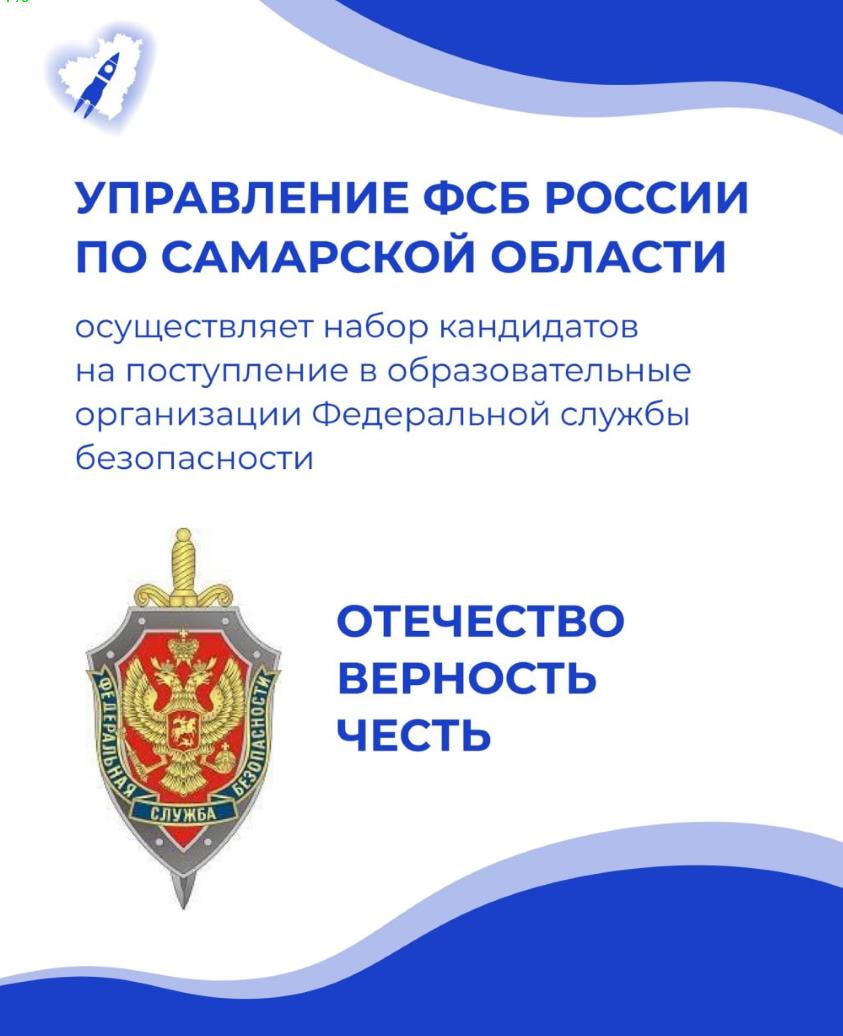 УПРАВЛЕНИЕ ФСБ РОССИИ ПО САМАРСКОЙ ОБЛАСТИ

осуществляет набор кандидатов на поступление в образовательные организации Федеральной службы безопасности

ФЕДЕРАЛЬНАЯ СЛУЖБА БЕЗОПАСНОСТИ

ОТЕЧЕСТВО
ВЕРНОСТЬ
ЧЕСТЬ